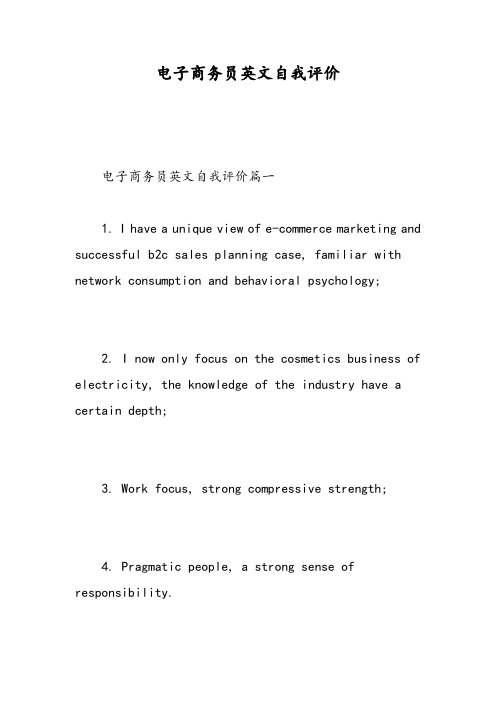 电子商务员英文自我评价

电子商务员英文自我评价篇一

1. I have a unique view of e-commerce marketing and successful b2c sales planning case, familiar with network consumption and behavioral psychology;

2. I now only focus on the cosmetics business of electricity, the knowledge of the industry have a certain depth;

3. Work focus, strong compressive strength;

4. Pragmatic people, a strong sense of responsibility.